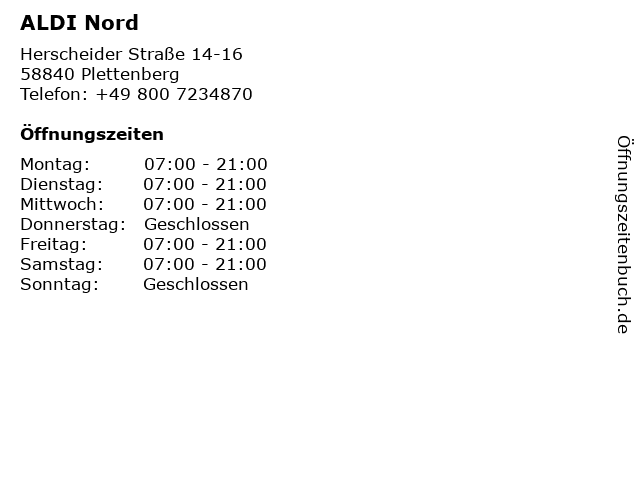 ALDI Nord

Herscheider Straße 14-16
58840 Plettenberg
Telefon: +49 800 7234870

Öffnungszeiten

Montag: 07:00 - 21:00
Dienstag: 07:00 - 21:00
Mittwoch: 07:00 - 21:00
Donnerstag: Geschlossen
Freitag: 07:00 - 21:00
Samstag: 07:00 - 21:00
Sonntag: Geschlossen

Öffnungszeitenbuch.de